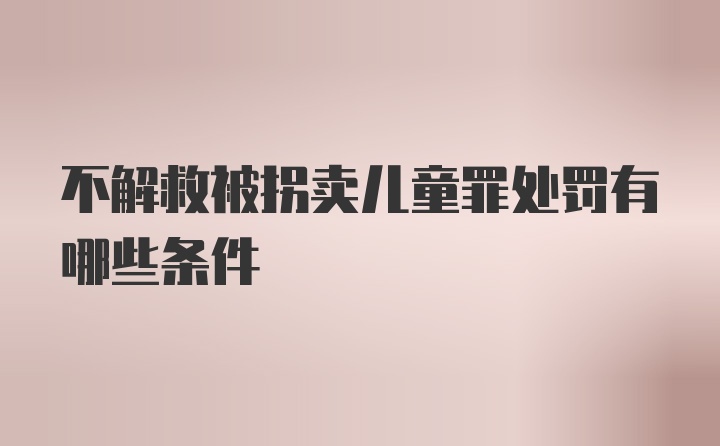 不解救被拐卖儿童罪处罚有哪些条件